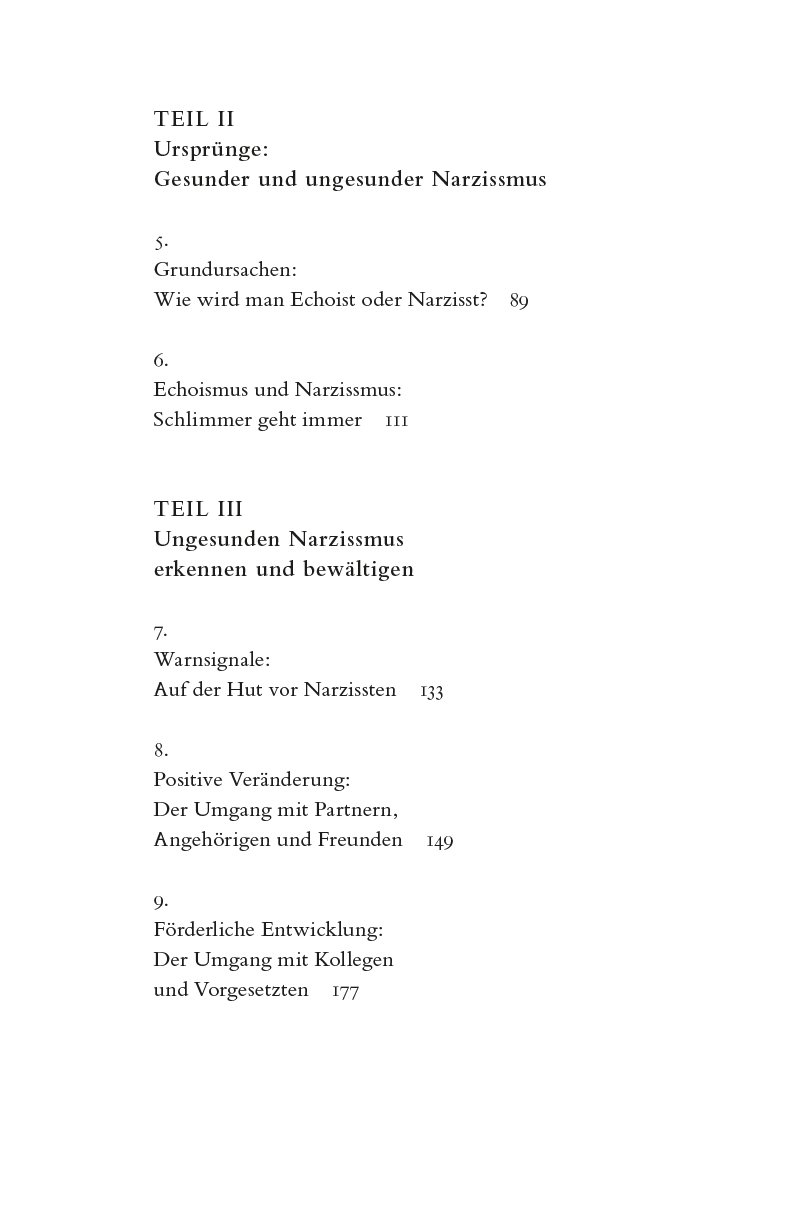 TEIL II
Ursprünge:
Gesunder und ungesunder Narzissmus

5.
Grundursachen:
Wie wird man Echoist oder Narzisst? 89

6.
Echoismus und Narzissmus:
Schlimmer geht immer 111

TEIL III
Ungesunden Narzissmus
erkennen und bewältigen

7.
Warnsignale:
Auf der Hut vor Narzissten 133

8.
Positive Veränderung:
Der Umgang mit Partnern,
Angehörigen und Freunden 149

9.
Förderliche Entwicklung:
Der Umgang mit Kollegen
und Vorgesetzten 177